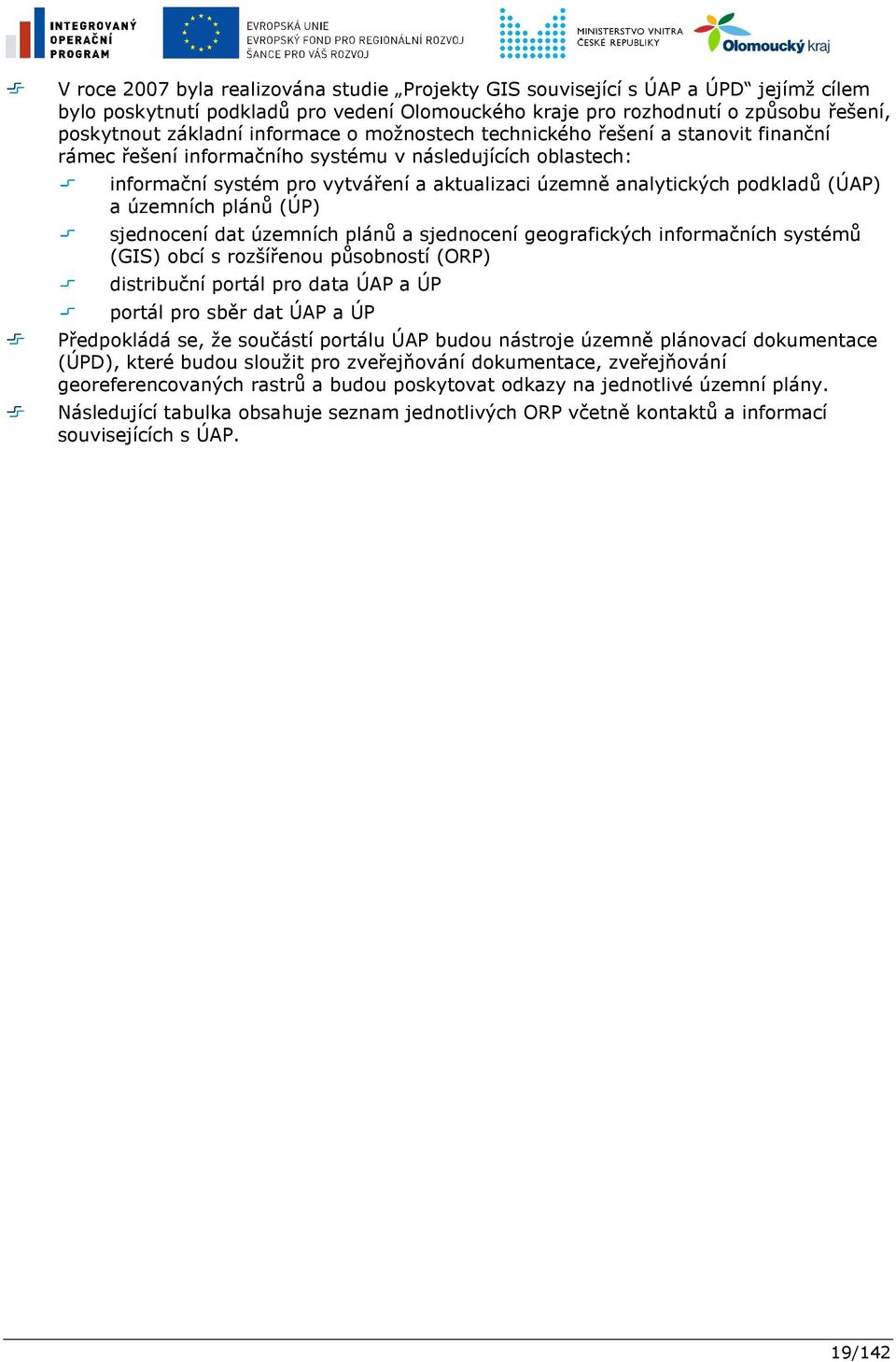 INTEGROVANÝ OPERAČNÍ PROGRAM

EVROPSKÁ UNIE
EVROPSKÝ FOND PRO REGIONÁLNÍ ROZVOJ
ŠANCE PRO VÁŠ ROZVOJ

MINISTERSTVO VNITRA ČESKÉ REPUBLIKY

Olomoucký kraj

V roce 2007 byla realizována studie „Projekty GIS související s ÚAP a ÚPD“ jejímž cílem bylo poskytnutí podkladů pro vedení Olomouckého kraje pro rozhodnutí o způsobu řešení, poskytnout základní informace o možnostech technického řešení a stanovit finanční rámec řešení informačního systému v následujících oblastech:

informační systém pro vytváření a aktualizaci územně analytických podkladů (ÚAP) a územních plánů (ÚP)

sjednocení dat územních plánů a sjednocení geografických informačních systémů (GIS) obcí s rozšířenou působností (ORP)

distribuční portál pro data ÚAP a ÚP

portál pro sběr dat ÚAP a ÚP

Předpokládá se, že součástí portálu ÚAP budou nástroje územně plánovací dokumentace (ÚPD), které budou sloužit pro zveřejňování dokumentace, zveřejňování georeferencovaných rastrů a budou poskytovat odkazy na jednotlivé územní plány.

Následující tabulka obsahuje seznam jednotlivých ORP včetně kontaktů a informací souvisejících s ÚAP.

19/142